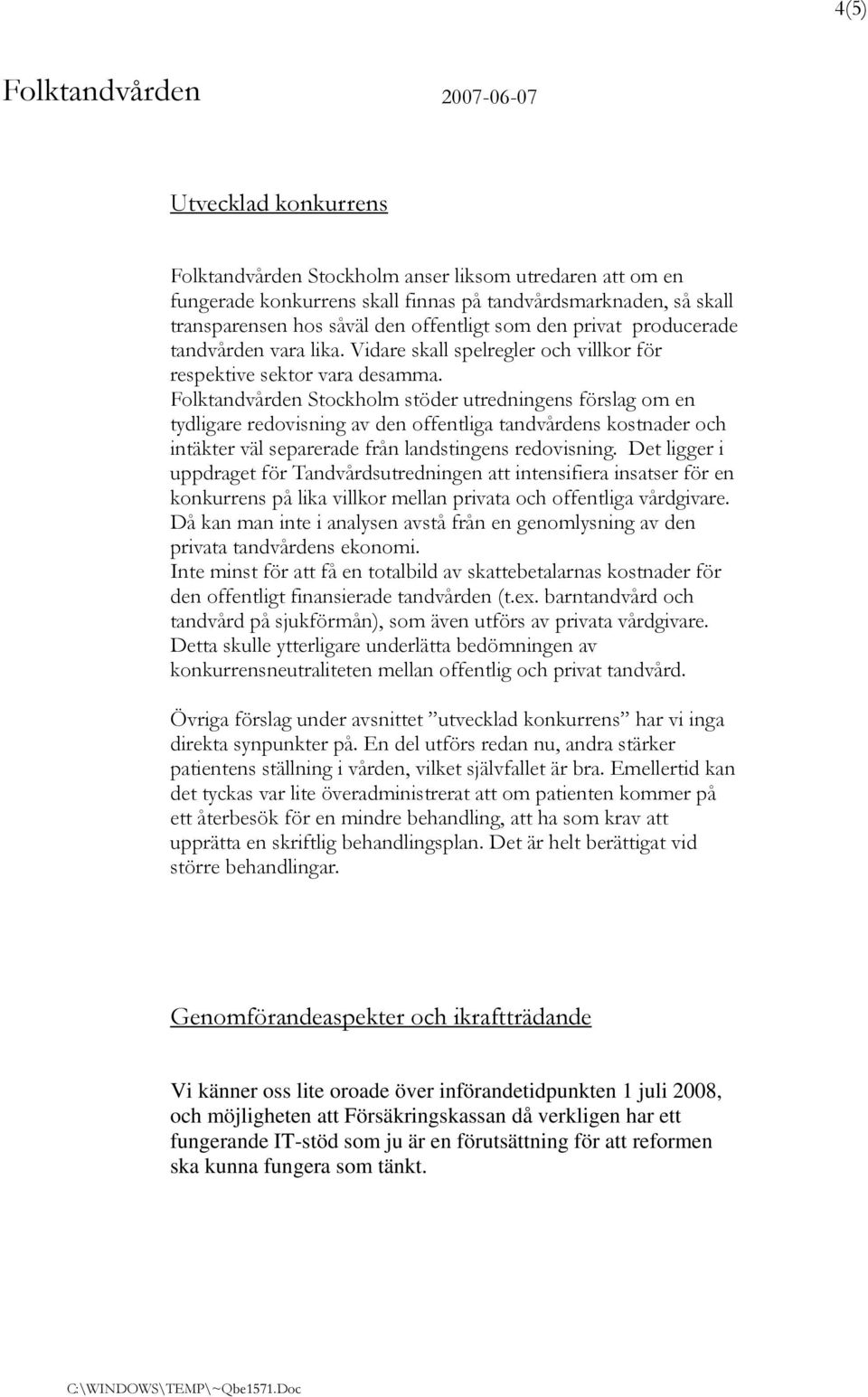 4(5)

Folktandvården 2007-06-07

Utvecklad konkurrens

Folktandvården Stockholm anser liksom utredaren att om en fungerade konkurrens skall finnas på tandvårdsmarknaden, så skall transparensen hos såväl den offentligt som den privat producerade tandvården vara lika. Vidare skall spelregler och villkor för respektive sektor vara desamma.
Folktandvården Stockholm stöder utredningens förslag om en tydligare redovisning av den offentliga tandvårdens kostnader och intäkter väl separerade från landstingens redovisning. Det ligger i uppdraget för Tandvårdsutredningen att intensifiera insatser för en konkurrens på lika villkor mellan privata och offentliga vårdgivare. Då kan man inte i analysen avstå från en genomlysning av den privata tandvårdens ekonomi.
Inte minst för att få en totalbild av skattebetalarnas kostnader för den offentligt finansierade tandvården (t.ex. barntandvård och tandvård på sjukförmån), som även utförs av privata vårdgivare. Detta skulle ytterligare underlätta bedömningen av konkurrensneutraliteten mellan offentlig och privat tandvård.

Övriga förslag under avsnittet ”utvecklad konkurrens” har vi inga direkta synpunkter på. En del utförs redan nu, andra stärker patientens ställning i vården, vilket självfallet är bra. Emellertid kan det tyckas var lite överadministrerat att om patienten kommer på ett återbesök för en mindre behandling, att ha som krav att upprätta en skriftlig behandlingsplan. Det är helt berättigat vid större behandlingar.

Genomförandeaspekter och ikraftträdande

Vi känner oss lite oroade över införandetidpunkten 1 juli 2008, och möjligheten att Försäkringskassan då verkligen har ett fungerande IT-stöd som ju är en förutsättning för att reformen ska kunna fungera som tänkt.

C:\WINDOWS\TEMP\~Qbe1571.Doc